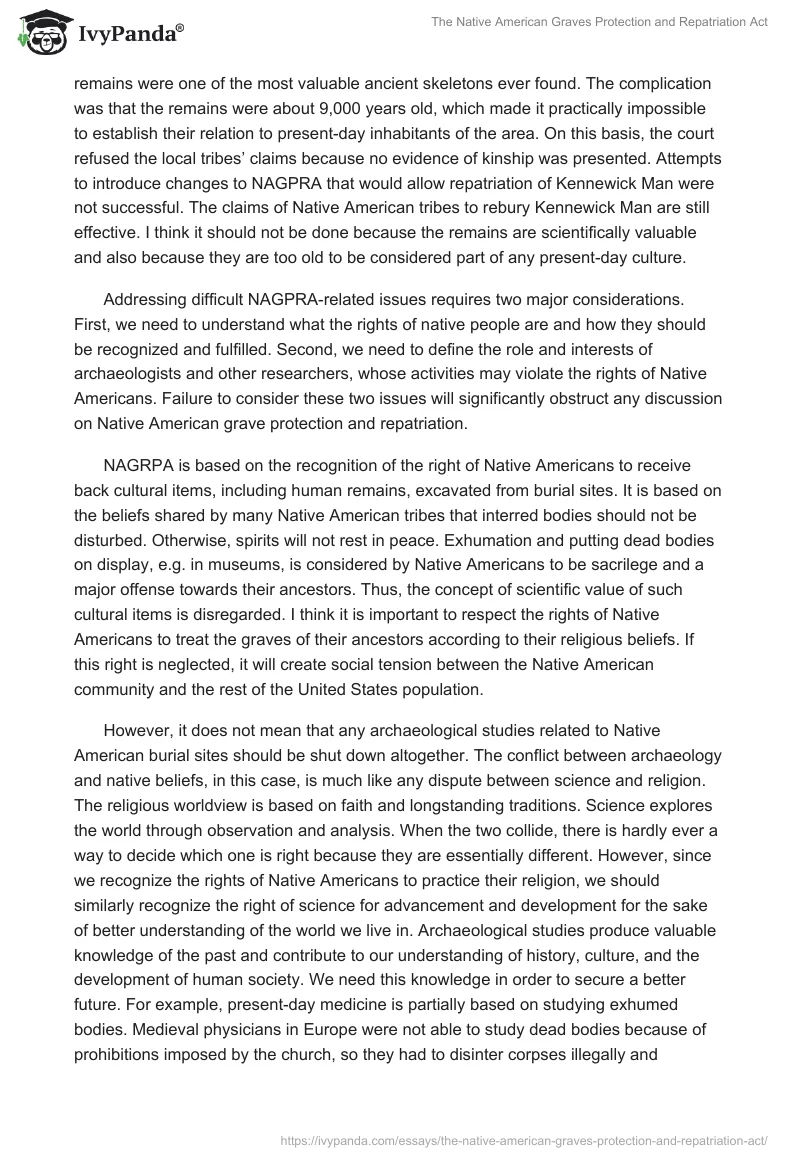 IvyPanda®

The Native American Graves Protection and Repatriation Act

remains were one of the most valuable ancient skeletons ever found. The complication was that the remains were about 9,000 years old, which made it practically impossible to establish their relation to present-day inhabitants of the area. On this basis, the court refused the local tribes' claims because no evidence of kinship was presented. Attempts to introduce changes to NAGPRA that would allow repatriation of Kennewick Man were not successful. The claims of Native American tribes to rebury Kennewick Man are still effective. I think it should not be done because the remains are scientifically valuable and also because they are too old to be considered part of any present-day culture.

Addressing difficult NAGPRA-related issues requires two major considerations. First, we need to understand what the rights of native people are and how they should be recognized and fulfilled. Second, we need to define the role and interests of archaeologists and other researchers, whose activities may violate the rights of Native Americans. Failure to consider these two issues will significantly obstruct any discussion on Native American grave protection and repatriation.

NAGRPA is based on the recognition of the right of Native Americans to receive back cultural items, including human remains, excavated from burial sites. It is based on the beliefs shared by many Native American tribes that interred bodies should not be disturbed. Otherwise, spirits will not rest in peace. Exhumation and putting dead bodies on display, e.g. in museums, is considered by Native Americans to be sacrilege and a major offense towards their ancestors. Thus, the concept of scientific value of such cultural items is disregarded. I think it is important to respect the rights of Native Americans to treat the graves of their ancestors according to their religious beliefs. If this right is neglected, it will create social tension between the Native American community and the rest of the United States population.

However, it does not mean that any archaeological studies related to Native American burial sites should be shut down altogether. The conflict between archaeology and native beliefs, in this case, is much like any dispute between science and religion. The religious worldview is based on faith and longstanding traditions. Science explores the world through observation and analysis. When the two collide, there is hardly ever a way to decide which one is right because they are essentially different. However, since we recognize the rights of Native Americans to practice their religion, we should similarly recognize the right of science for advancement and development for the sake of better understanding of the world we live in. Archaeological studies produce valuable knowledge of the past and contribute to our understanding of history, culture, and the development of human society. We need this knowledge in order to secure a better future. For example, present-day medicine is partially based on studying exhumed bodies. Medieval physicians in Europe were not able to study dead bodies because of prohibitions imposed by the church, so they had to disinter corpses illegally and

https://ivypanda.com/essays/the-native-american-graves-protection-and-repatriation-act/